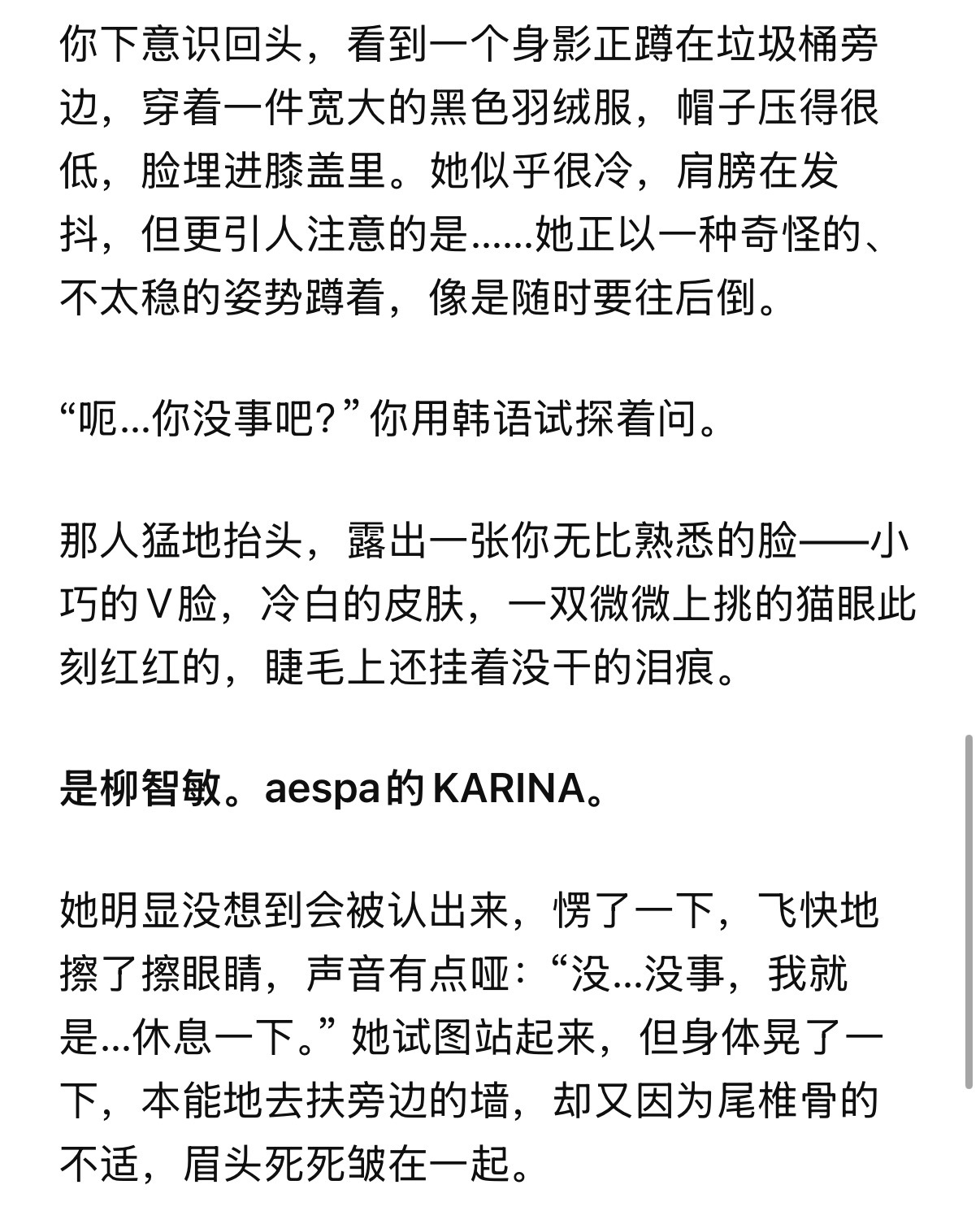 你下意识回头，看到一个身影正蹲在垃圾桶旁边，穿着一件宽大的黑色羽绒服，帽子压得很低，脸埋进膝盖里。她似乎很冷，肩膀在发抖，但更引人注意的是……她正以一种奇怪的、不太稳的姿势蹲着，像是随时要往后倒。

“呃…你没事吧？”你用韩语试探着问。

那人猛地抬头，露出一张你无比熟悉的脸——小巧的V脸，冷白的皮肤，一双微微上挑的猫眼此刻红红的，睫毛上还挂着没干的泪痕。

是柳智敏。aespa的KARINA。

她明显没想到会被认出来，愣了一下，飞快地擦了擦眼睛，声音有点哑：“没…没事，我就是…休息一下。”她试图站起来，但身体晃了一下，本能地去扶旁边的墙，却又因为尾椎骨的不适，眉头死死皱在一起。